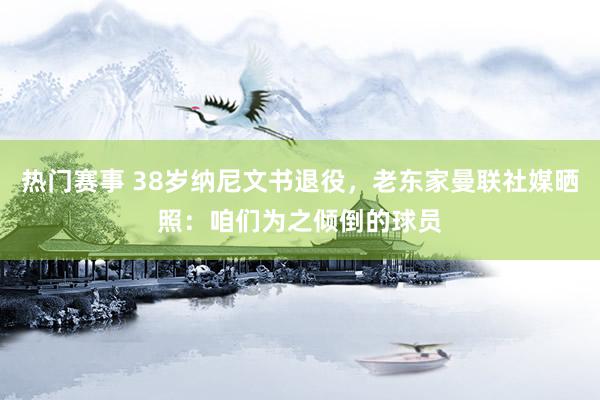 热门赛事 38岁纳尼文书退役，老东家曼联社媒晒照：咱们为之倾倒的球员